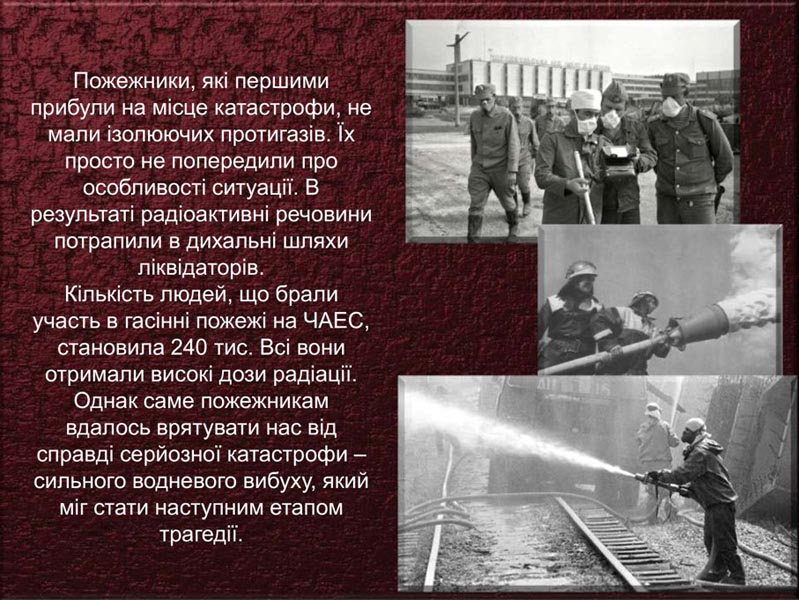 Пожежники, які першими прибули на місце катастрофи, не мали ізолюючих протигазів. Їх просто не попередили про особливості ситуації. В результаті радіоактивні речовини потрапили в дихальні шляхи ліквідаторів.

Кількість людей, що брали участь в гасінні пожежі на ЧАЕС, становила 240 тис. Всі вони отримали високі дози радіації. Однак саме пожежникам вдалось врятувати нас від справді серйозної катастрофи – сильного водневого вибуху, який міг стати наступним етапом трагедії.